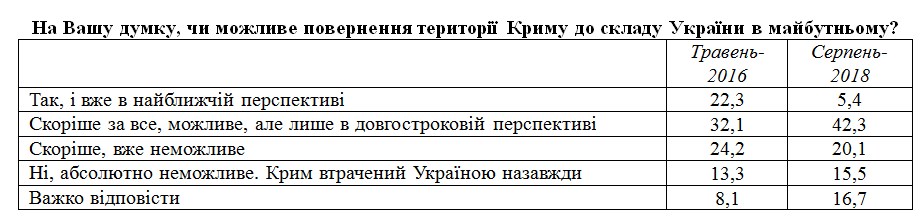 На Вашу думку, чи можливе повернення території Криму до складу України в майбутньому?

|  | Травень-2016 | Серпень-2018 |
|---|---|---|
| Так, і вже в найближчій перспективі | 22,3 | 5,4 |
| Скоріше за все, можливе, але лише в довгостроковій перспективі | 32,1 | 42,3 |
| Скоріше, вже неможливе | 24,2 | 20,1 |
| Ні, абсолютно неможливе. Крим втрачений Україною назавжди | 13,3 | 15,5 |
| Важко відповісти | 8,1 | 16,7 |